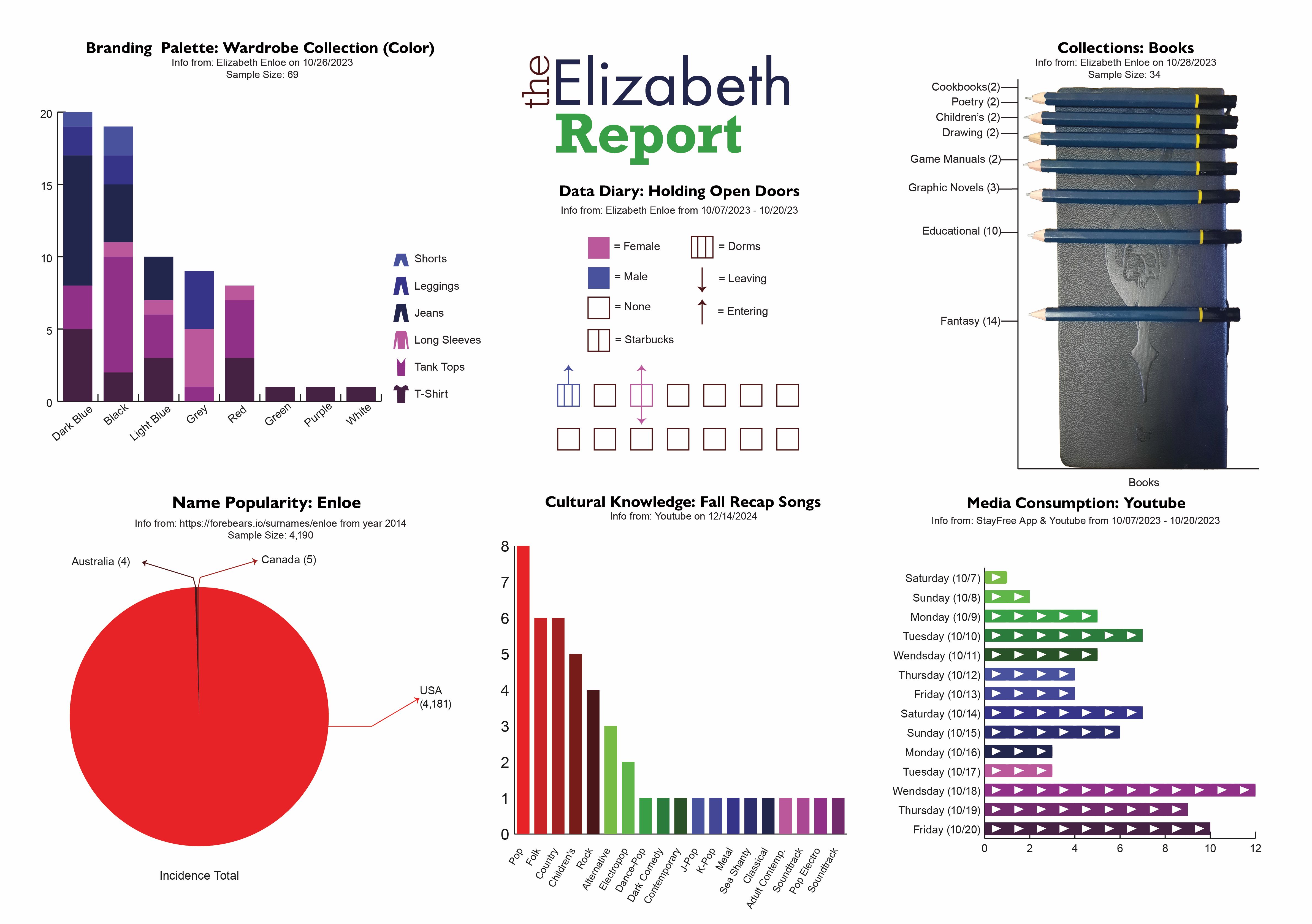 Branding Palette: Wardrobe Collection (Color)
Info from: Elizabeth Enloe on 10/26/2023
Sample Size: 69

20
15
10
5
0

Dark Blue
Black
Light Blue
Grey
Red
Green
Purple
White

Shorts
Leggings
Jeans
Long Sleeves
Tank Tops
T-Shirt

the Elizabeth Report

Data Diary: Holding Open Doors
Info from: Elizabeth Enloe from 10/07/2023 - 10/20/23

= Female
= Male
= None
= Starbucks
= Dorms
= Leaving
= Entering

Collections: Books
Info from: Elizabeth Enloe on 10/28/2023
Sample Size: 34

Cookbooks(2)
Poetry (2)
Children's (2)
Drawing (2)
Game Manuals (2)
Graphic Novels (3)
Educational (10)
Fantasy (14)

Books

Name Popularity: Enloe
Info from: https://forebears.io/surnames/enloe from year 2014
Sample Size: 4,190

Australia (4)
Canada (5)
USA (4,181)

Incidence Total

Cultural Knowledge: Fall Recap Songs
Info from: Youtube on 12/14/2024

8
7
6
5
4
3
2
1
0

Pop
Folk
Country
Children's
Rock
Alternative
Electropop
Dance-Pop
Dark Comedy
Contemporary
J-Pop
K-Pop
Metal
Sea Shanty
Classical
Adult Contemp.
Soundtrack
Pop Electro
Soundtrack

Media Consumption: Youtube
Info from: StayFree App & Youtube from 10/07/2023 - 10/20/2023

Saturday (10/7)
Sunday (10/8)
Monday (10/9)
Tuesday (10/10)
Wendsday (10/11)
Thursday (10/12)
Friday (10/13)
Saturday (10/14)
Sunday (10/15)
Monday (10/16)
Tuesday (10/17)
Wendsday (10/18)
Thursday (10/19)
Friday (10/20)

0
2
4
6
8
10
12